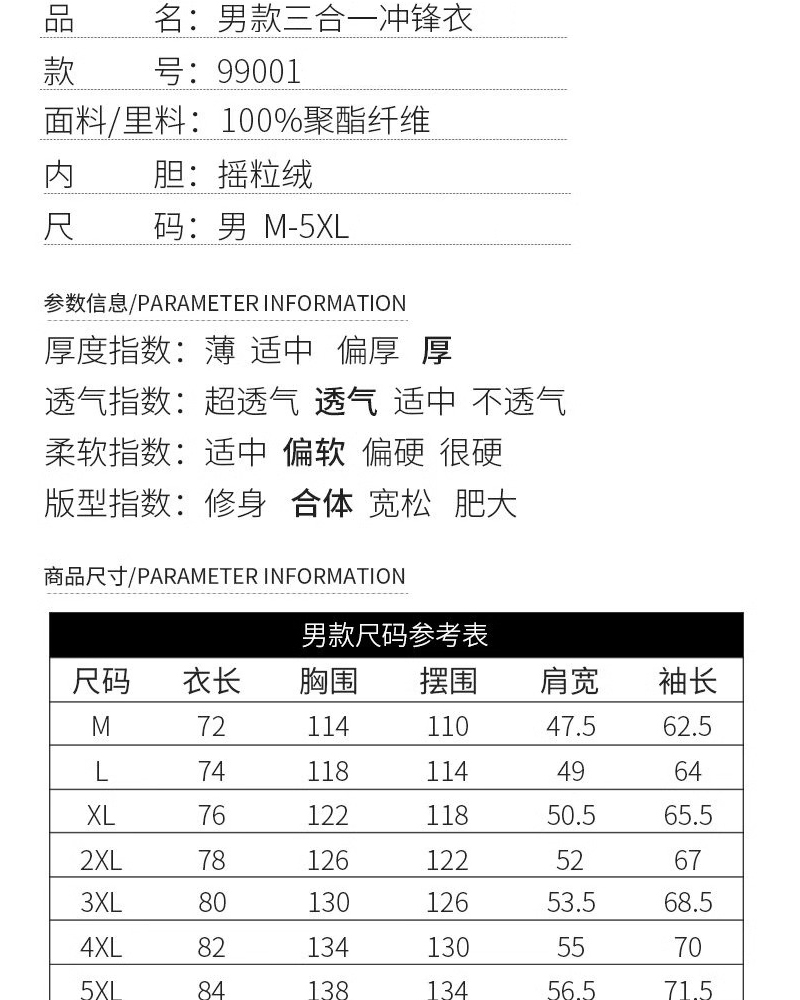 品　　名：男款三合一冲锋衣
款　　号：99001
面料/里料：100%聚酯纤维
内　　胆：摇粒绒
尺　　码：男 M-5XL

参数信息/PARAMETER INFORMATION
厚度指数：薄 适中 偏厚 厚
透气指数：超透气 透气 适中 不透气
柔软指数：适中 偏软 偏硬 很硬
版型指数：修身 合体 宽松 肥大

商品尺寸/PARAMETER INFORMATION

男款尺码参考表

| 尺码 | 衣长 | 胸围 | 摆围 | 肩宽 | 袖长 |
|---|---|---|---|---|---|
| M | 72 | 114 | 110 | 47.5 | 62.5 |
| L | 74 | 118 | 114 | 49 | 64 |
| XL | 76 | 122 | 118 | 50.5 | 65.5 |
| 2XL | 78 | 126 | 122 | 52 | 67 |
| 3XL | 80 | 130 | 126 | 53.5 | 68.5 |
| 4XL | 82 | 134 | 130 | 55 | 70 |
| 5XL | 84 | 138 | 134 | 56.5 | 71.5 |